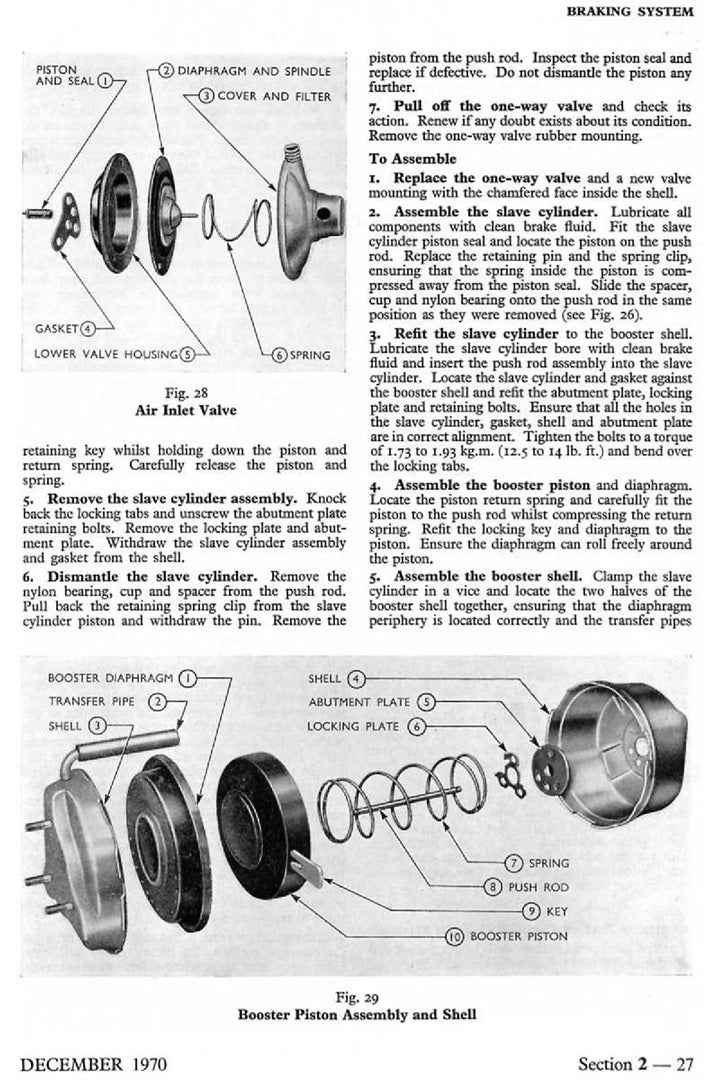 BRAKING SYSTEM

PISTON AND SEAL ①
② DIAPHRAGM AND SPINDLE
③ COVER AND FILTER
GASKET ④
LOWER VALVE HOUSING ⑤
⑥ SPRING

Fig. 28
Air Inlet Valve

retaining key whilst holding down the piston and return spring. Carefully release the piston and spring.

5. Remove the slave cylinder assembly. Knock back the locking tabs and unscrew the abutment plate retaining bolts. Remove the locking plate and abutment plate. Withdraw the slave cylinder assembly and gasket from the shell.

6. Dismantle the slave cylinder. Remove the nylon bearing, cup and spacer from the push rod. Pull back the retaining spring clip from the slave cylinder piston and withdraw the pin. Remove the piston from the push rod. Inspect the piston seal and replace if defective. Do not dismantle the piston any further.

7. Pull off the one-way valve and check its action. Renew if any doubt exists about its condition. Remove the one-way valve rubber mounting.

To Assemble

1. Replace the one-way valve and a new valve mounting with the chamfered face inside the shell.

2. Assemble the slave cylinder. Lubricate all components with clean brake fluid. Fit the slave cylinder piston seal and locate the piston on the push rod. Replace the retaining pin and the spring clip, ensuring that the spring inside the piston is compressed away from the piston seal. Slide the spacer, cup and nylon bearing onto the push rod in the same position as they were removed (see Fig. 26).

3. Refit the slave cylinder to the booster shell. Lubricate the slave cylinder bore with clean brake fluid and insert the push rod assembly into the slave cylinder. Locate the slave cylinder and gasket against the booster shell and refit the abutment plate, locking plate and retaining bolts. Ensure that all the holes in the slave cylinder, gasket, shell and abutment plate are in correct alignment. Tighten the bolts to a torque of 1.73 to 1.93 kg.m. (12.5 to 14 lb. ft.) and bend over the locking tabs.

4. Assemble the booster piston and diaphragm. Locate the piston return spring and carefully fit the piston to the push rod whilst compressing the return spring. Refit the locking key and diaphragm to the piston. Ensure the diaphragm can roll freely around the piston.

5. Assemble the booster shell. Clamp the slave cylinder in a vice and locate the two halves of the booster shell together, ensuring that the diaphragm periphery is located correctly and the transfer pipes

BOOSTER DIAPHRAGM ①
TRANSFER PIPE ②
SHELL ③
SHELL ④
ABUTMENT PLATE ⑤
LOCKING PLATE ⑥
⑦ SPRING
⑧ PUSH ROD
⑨ KEY
⑩ BOOSTER PISTON

Fig. 29
Booster Piston Assembly and Shell

DECEMBER 1970

Section 2 — 27